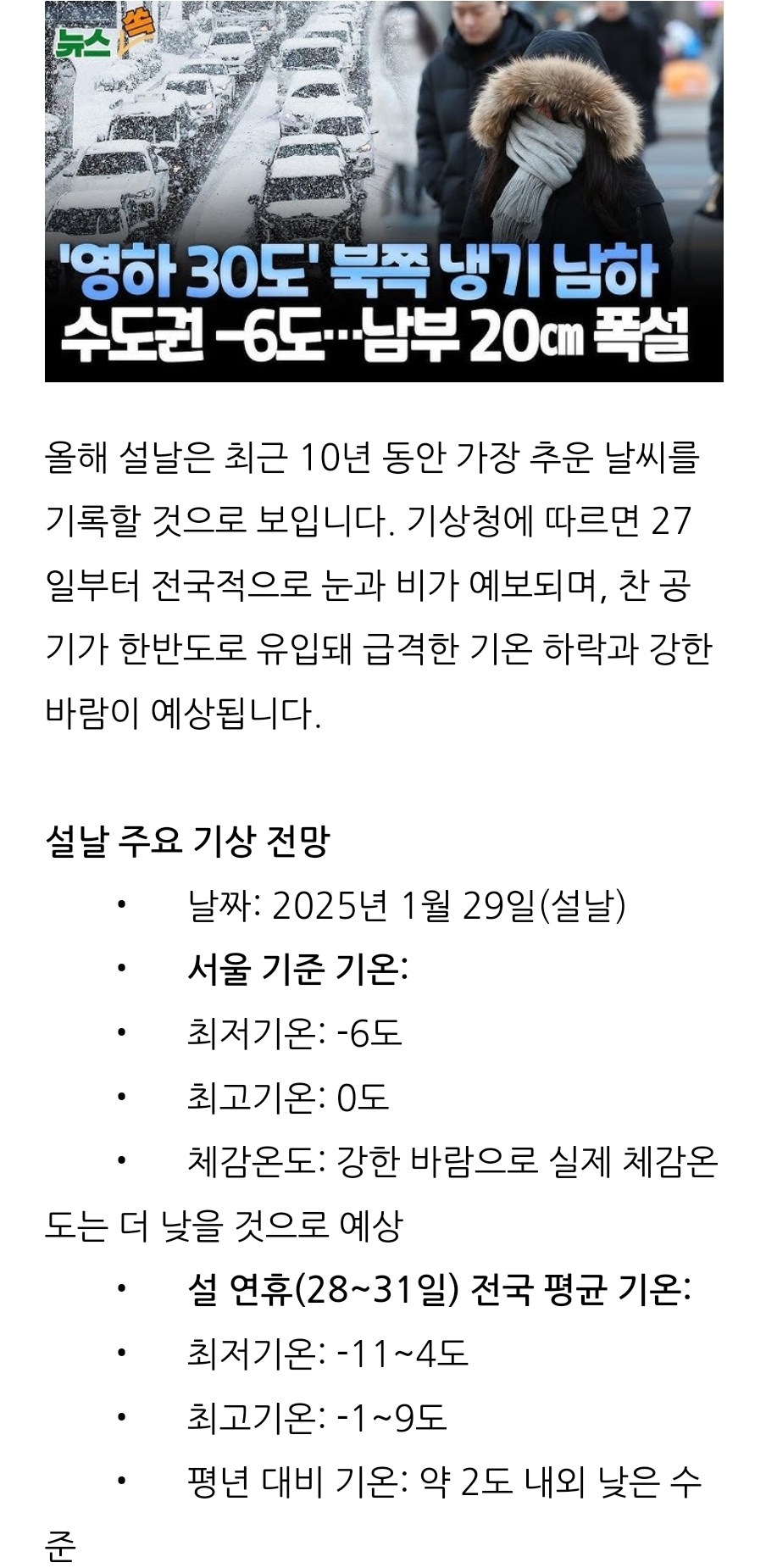 뉴스 쏙

'영하 30도' 북쪽 냉기 남하
수도권 -6도…남부 20㎝ 폭설

올해 설날은 최근 10년 동안 가장 추운 날씨를 기록할 것으로 보입니다. 기상청에 따르면 27일부터 전국적으로 눈과 비가 예보되며, 찬 공기가 한반도로 유입돼 급격한 기온 하락과 강한 바람이 예상됩니다.

설날 주요 기상 전망

• 날짜: 2025년 1월 29일(설날)
• 서울 기준 기온:
• 최저기온: -6도
• 최고기온: 0도
• 체감온도: 강한 바람으로 실제 체감온도는 더 낮을 것으로 예상
• 설 연휴(28~31일) 전국 평균 기온:
• 최저기온: -11~4도
• 최고기온: -1~9도
• 평년 대비 기온: 약 2도 내외 낮은 수준